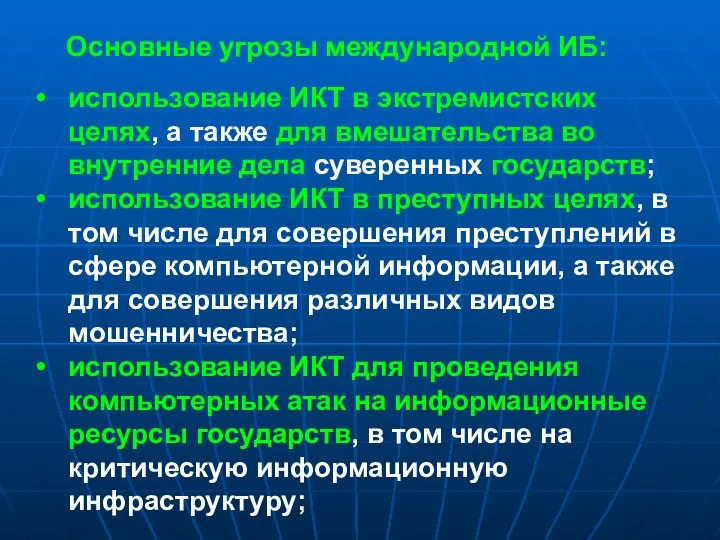 Основные угрозы международной ИБ:

• использование ИКТ в экстремистских целях, а также для вмешательства во внутренние дела суверенных государств;
• использование ИКТ в преступных целях, в том числе для совершения преступлений в сфере компьютерной информации, а также для совершения различных видов мошенничества;
• использование ИКТ для проведения компьютерных атак на информационные ресурсы государств, в том числе на критическую информационную инфраструктуру;